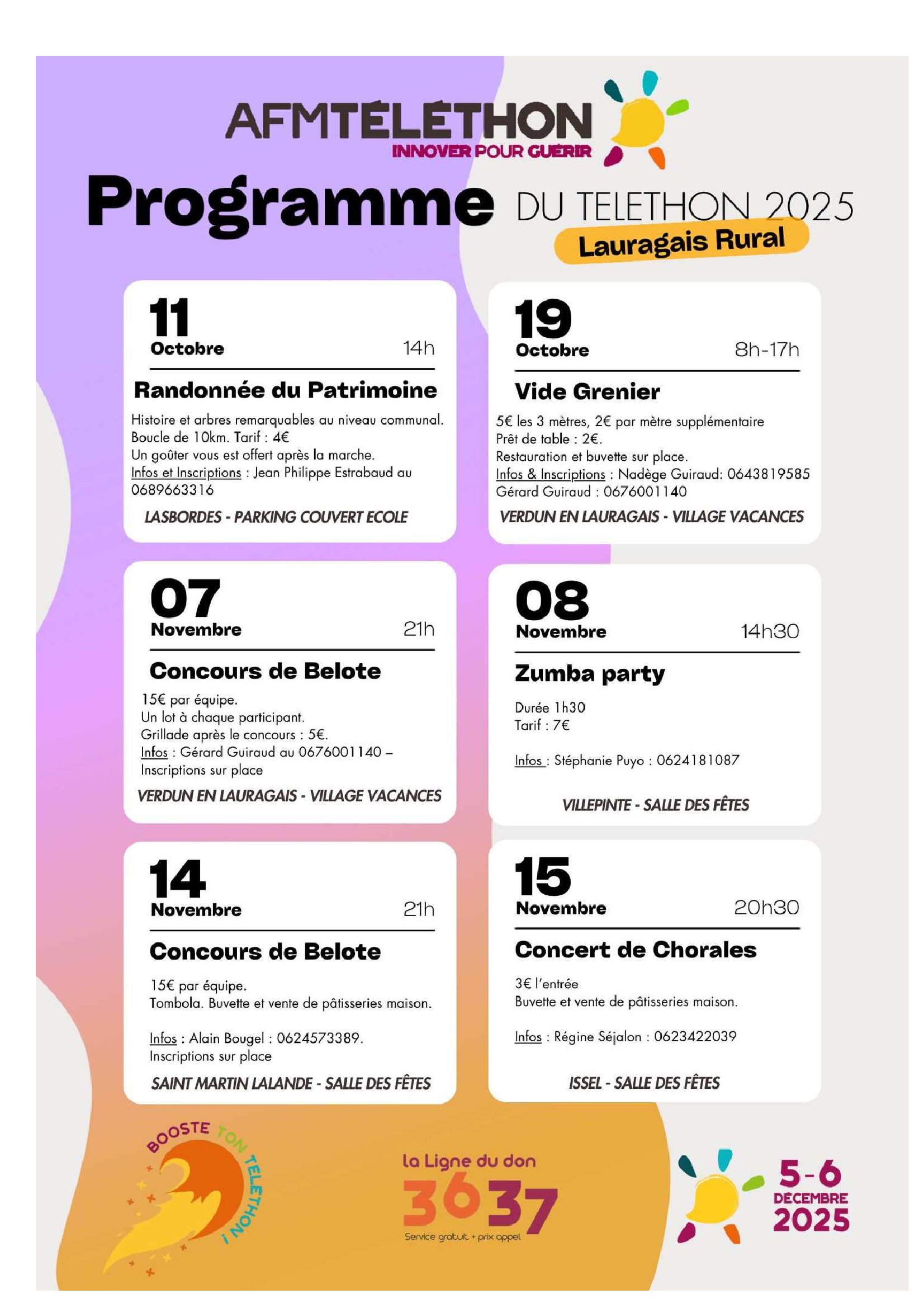 AFMTÉLÉTHON
INNOVER POUR GUÉRIR

Programme DU TELETHON 2025
Lauragais Rural

11
Octobre 14h

Randonnée du Patrimoine

Histoire et arbres remarquables au niveau communal.
Boucle de 10km. Tarif : 4€
Un goûter vous est offert après la marche.
Infos et Inscriptions : Jean Philippe Estrabaud au 0689663316

LASBORDES - PARKING COUVERT ECOLE

19
Octobre 8h-17h

Vide Grenier

5€ les 3 mètres, 2€ par mètre supplémentaire
Prêt de table : 2€.
Restauration et buvette sur place.
Infos & Inscriptions : Nadège Guiraud: 0643819585
Gérard Guiraud : 0676001140

VERDUN EN LAURAGAIS - VILLAGE VACANCES

07
Novembre 21h

Concours de Belote

15€ par équipe.
Un lot à chaque participant.
Grillade après le concours : 5€.
Infos : Gérard Guiraud au 0676001140 – Inscriptions sur place

VERDUN EN LAURAGAIS - VILLAGE VACANCES

08
Novembre 14h30

Zumba party

Durée 1h30
Tarif : 7€

Infos : Stéphanie Puyo : 0624181087

VILLEPINTE - SALLE DES FÊTES

14
Novembre 21h

Concours de Belote

15€ par équipe.
Tombola. Buvette et vente de pâtisseries maison.

Infos : Alain Bougel : 0624573389.
Inscriptions sur place

SAINT MARTIN LALANDE - SALLE DES FÊTES

15
Novembre 20h30

Concert de Chorales

3€ l'entrée
Buvette et vente de pâtisseries maison.

Infos : Régine Séjalon : 0623422039

ISSEL - SALLE DES FÊTES

BOOSTE TON TELETHON !

La Ligne du don
3637
Service gratuit + prix appel

5-6
DÉCEMBRE
2025